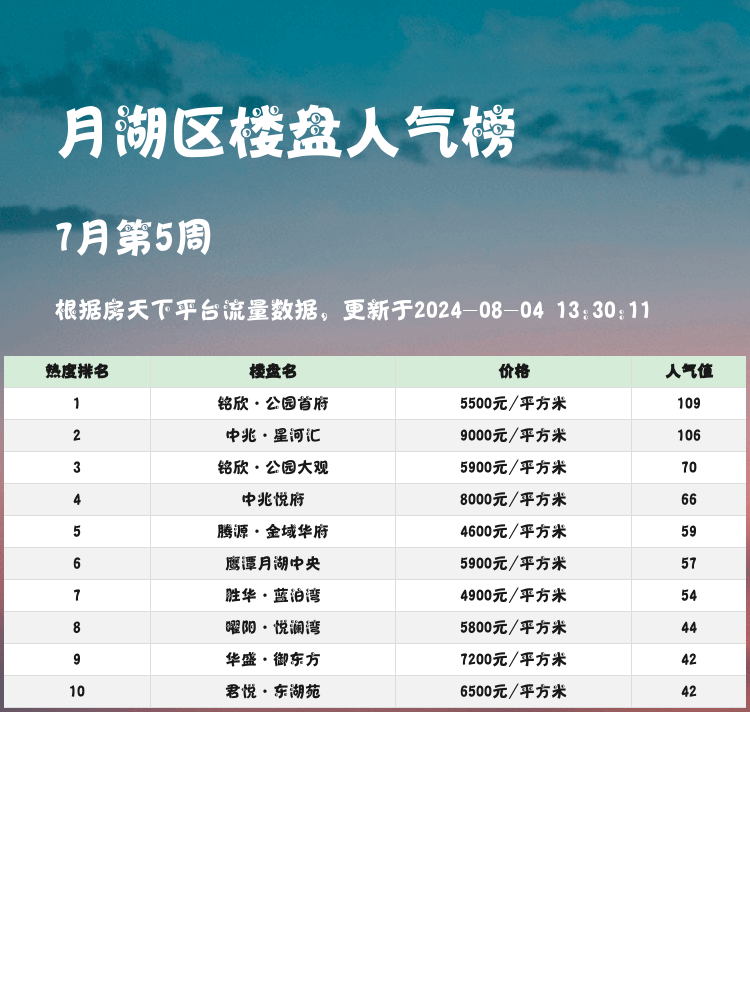 月湖区楼盘人气榜

7月第5周

根据房天下平台流量数据，更新于2024-08-04 13:30:11

| 热度排名 | 楼盘名 | 价格 | 人气值 |
|---|---|---|---|
| 1 | 铭欣·公园首府 | 5500元/平方米 | 109 |
| 2 | 中兆·星河汇 | 9000元/平方米 | 106 |
| 3 | 铭欣·公园大观 | 5900元/平方米 | 70 |
| 4 | 中兆悦府 | 8000元/平方米 | 66 |
| 5 | 腾源·金域华府 | 4600元/平方米 | 59 |
| 6 | 鹰潭月湖中央 | 5900元/平方米 | 57 |
| 7 | 胜华·蓝泊湾 | 4900元/平方米 | 54 |
| 8 | 曜阳·悦澜湾 | 5800元/平方米 | 44 |
| 9 | 华盛·御东方 | 7200元/平方米 | 42 |
| 10 | 君悦·东湖苑 | 6500元/平方米 | 42 |